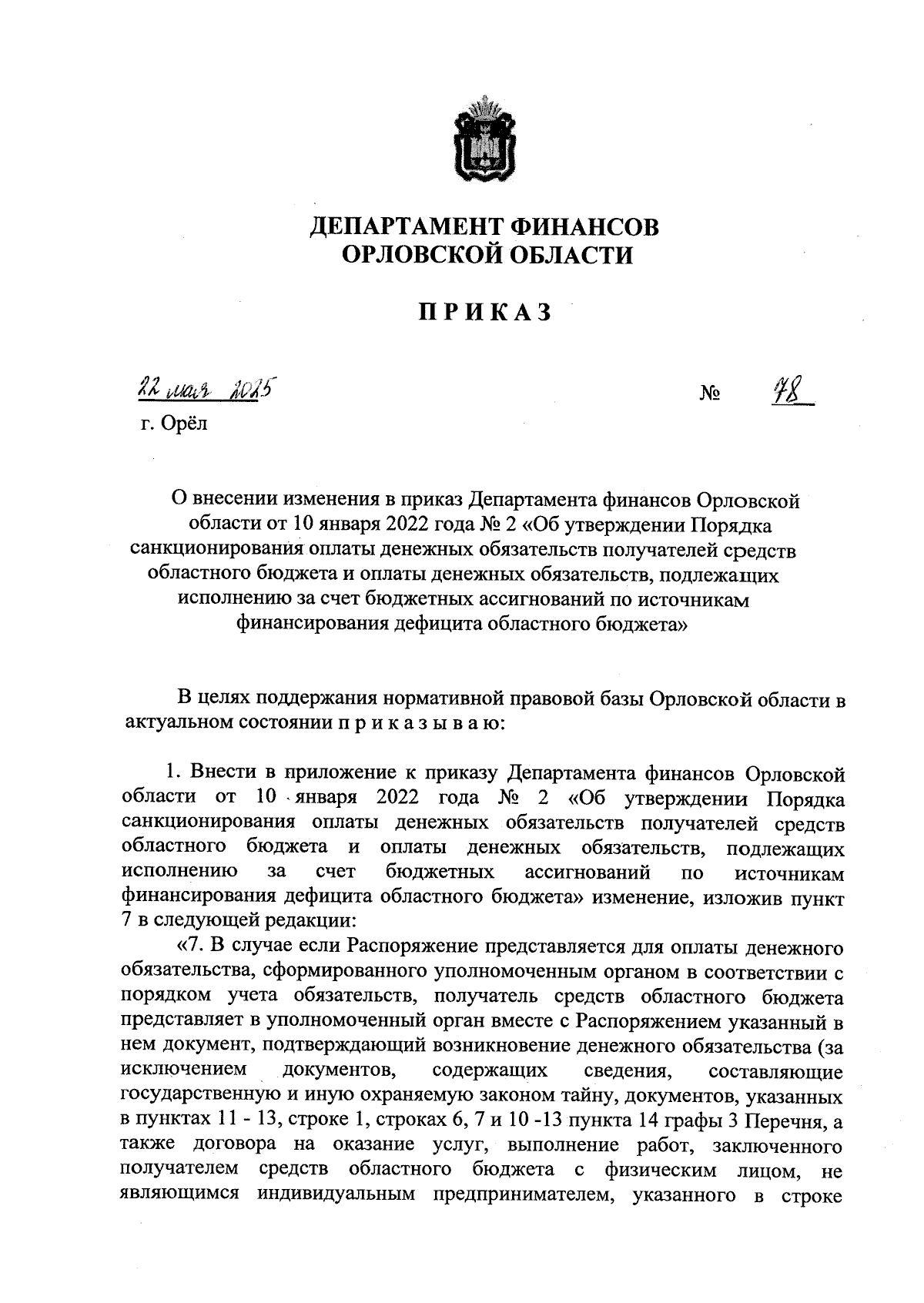 ДЕПАРТАМЕНТ ФИНАНСОВ
ОРЛОВСКОЙ ОБЛАСТИ

ПРИКАЗ

22 мая 2025 № 78

г. Орёл

О внесении изменения в приказ Департамента финансов Орловской области от 10 января 2022 года № 2 «Об утверждении Порядка санкционирования оплаты денежных обязательств получателей средств областного бюджета и оплаты денежных обязательств, подлежащих исполнению за счет бюджетных ассигнований по источникам финансирования дефицита областного бюджета»

В целях поддержания нормативной правовой базы Орловской области в актуальном состоянии п р и к а з ы в а ю:

1. Внести в приложение к приказу Департамента финансов Орловской области от 10 января 2022 года № 2 «Об утверждении Порядка санкционирования оплаты денежных обязательств получателей средств областного бюджета и оплаты денежных обязательств, подлежащих исполнению за счет бюджетных ассигнований по источникам финансирования дефицита областного бюджета» изменение, изложив пункт 7 в следующей редакции:

«7. В случае если Распоряжение представляется для оплаты денежного обязательства, сформированного уполномоченным органом в соответствии с порядком учета обязательств, получатель средств областного бюджета представляет в уполномоченный орган вместе с Распоряжением указанный в нем документ, подтверждающий возникновение денежного обязательства (за исключением документов, содержащих сведения, составляющие государственную и иную охраняемую законом тайну, документов, указанных в пунктах 11 - 13, строке 1, строках 6, 7 и 10 -13 пункта 14 графы 3 Перечня, а также договора на оказание услуг, выполнение работ, заключенного получателем средств областного бюджета с физическим лицом, не являющимся индивидуальным предпринимателем, указанного в строке